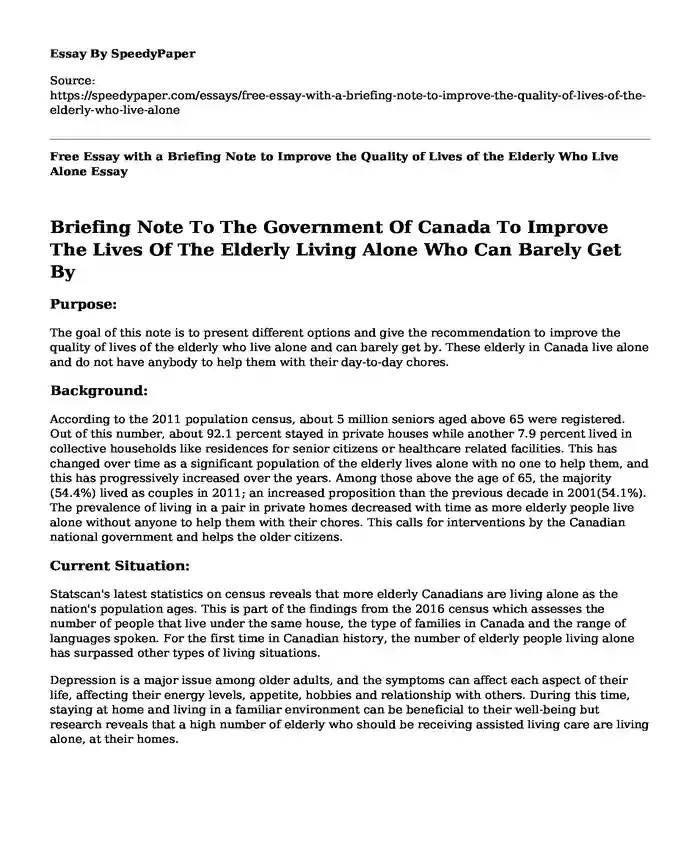 Essay By SpeedyPaper

Source:
https://speedypaper.com/essays/free-essay-with-a-briefing-note-to-improve-the-quality-of-lives-of-the-elderly-who-live-alone

Free Essay with a Briefing Note to Improve the Quality of Lives of the Elderly Who Live Alone Essay

Briefing Note To The Government Of Canada To Improve The Lives Of The Elderly Living Alone Who Can Barely Get By

Purpose:

The goal of this note is to present different options and give the recommendation to improve the quality of lives of the elderly who live alone and can barely get by. These elderly in Canada live alone and do not have anybody to help them with their day-to-day chores.

Background:

According to the 2011 population census, about 5 million seniors aged above 65 were registered. Out of this number, about 92.1 percent stayed in private houses while another 7.9 percent lived in collective households like residences for senior citizens or healthcare related facilities. This has changed over time as a significant population of the elderly lives alone with no one to help them, and this has progressively increased over the years. Among those above the age of 65, the majority (54.4%) lived as couples in 2011; an increased proposition than the previous decade in 2001(54.1%). The prevalence of living in a pair in private homes decreased with time as more elderly people live alone without anyone to help them with their chores. This calls for interventions by the Canadian national government and helps the older citizens.

Current Situation:

Statscan's latest statistics on census reveals that more elderly Canadians are living alone as the nation's population ages. This is part of the findings from the 2016 census which assesses the number of people that live under the same house, the type of families in Canada and the range of languages spoken. For the first time in Canadian history, the number of elderly people living alone has surpassed other types of living situations.

Depression is a major issue among older adults, and the symptoms can affect each aspect of their life, affecting their energy levels, appetite, hobbies and relationship with others. During this time, staying at home and living in a familiar environment can be beneficial to their well-being but research reveals that a high number of elderly who should be receiving assisted living care are living alone, at their homes.